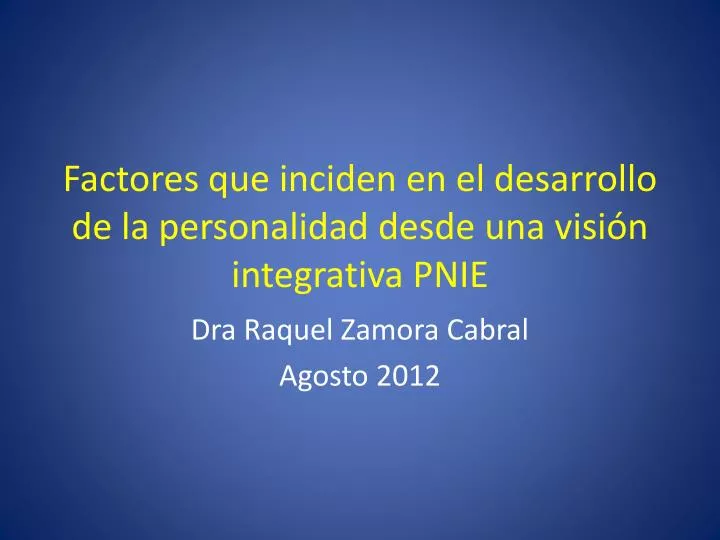 Factores que inciden en el desarrollo de la personalidad desde una visión integrativa PNIE

Dra Raquel Zamora Cabral

Agosto 2012